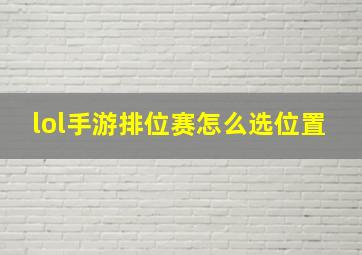 lol手游排位赛怎么选位置